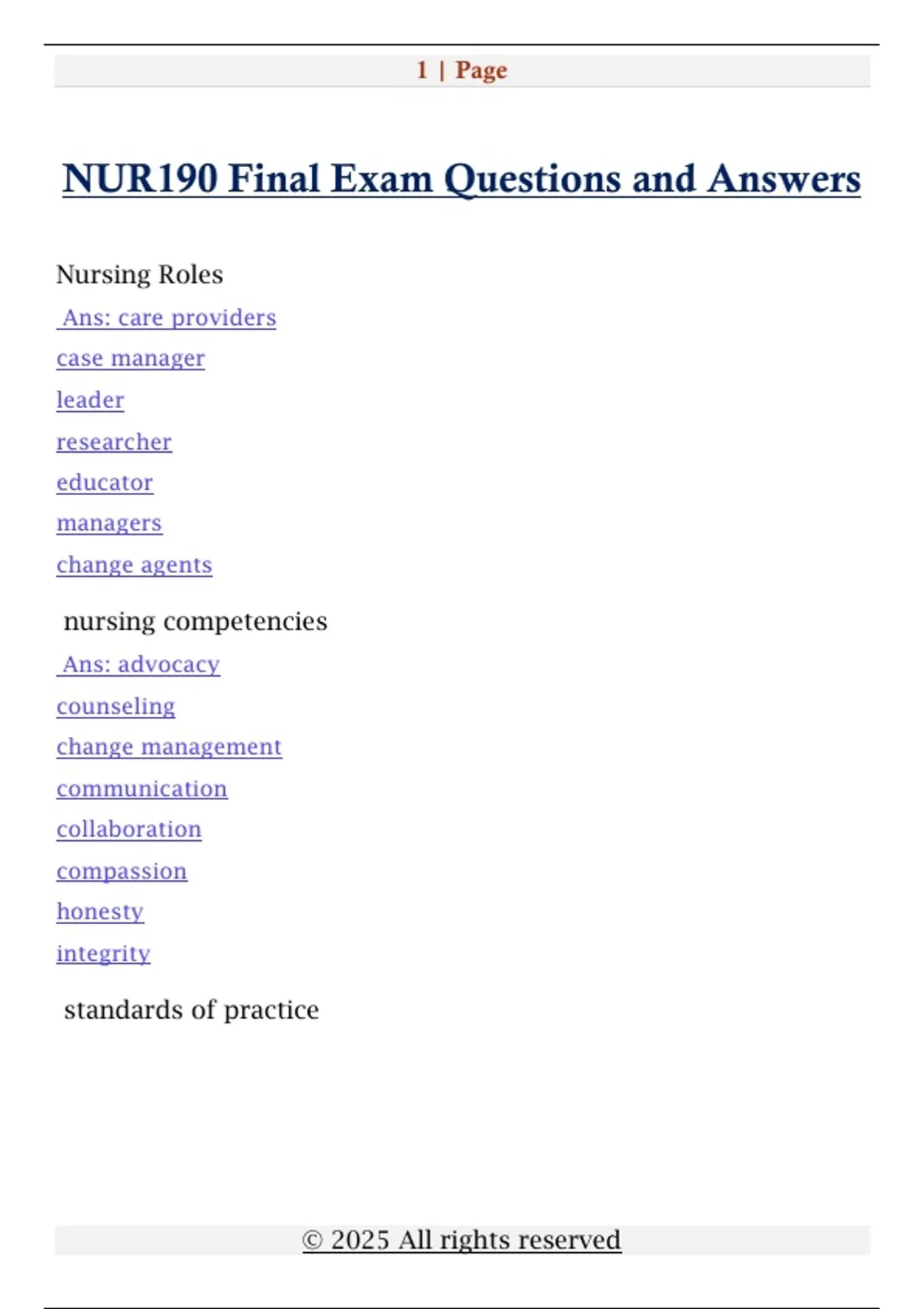 1 | Page

NUR190 Final Exam Questions and Answers

Nursing Roles

Ans: care providers

case manager

leader

researcher

educator

managers

change agents

nursing competencies

Ans: advocacy

counseling

change management

communication

collaboration

compassion

honesty

integrity

standards of practice

© 2025 All rights reserved